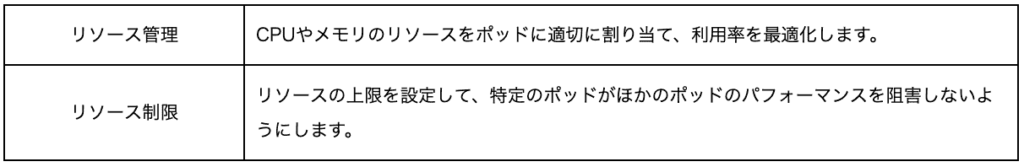 | リソース管理 | CPUやメモリのリソースをポッドに適切に割り当て、利用率を最適化します。 |
|---|---|
| リソース制限 | リソースの上限を設定して、特定のポッドがほかのポッドのパフォーマンスを阻害しないようにします。 |